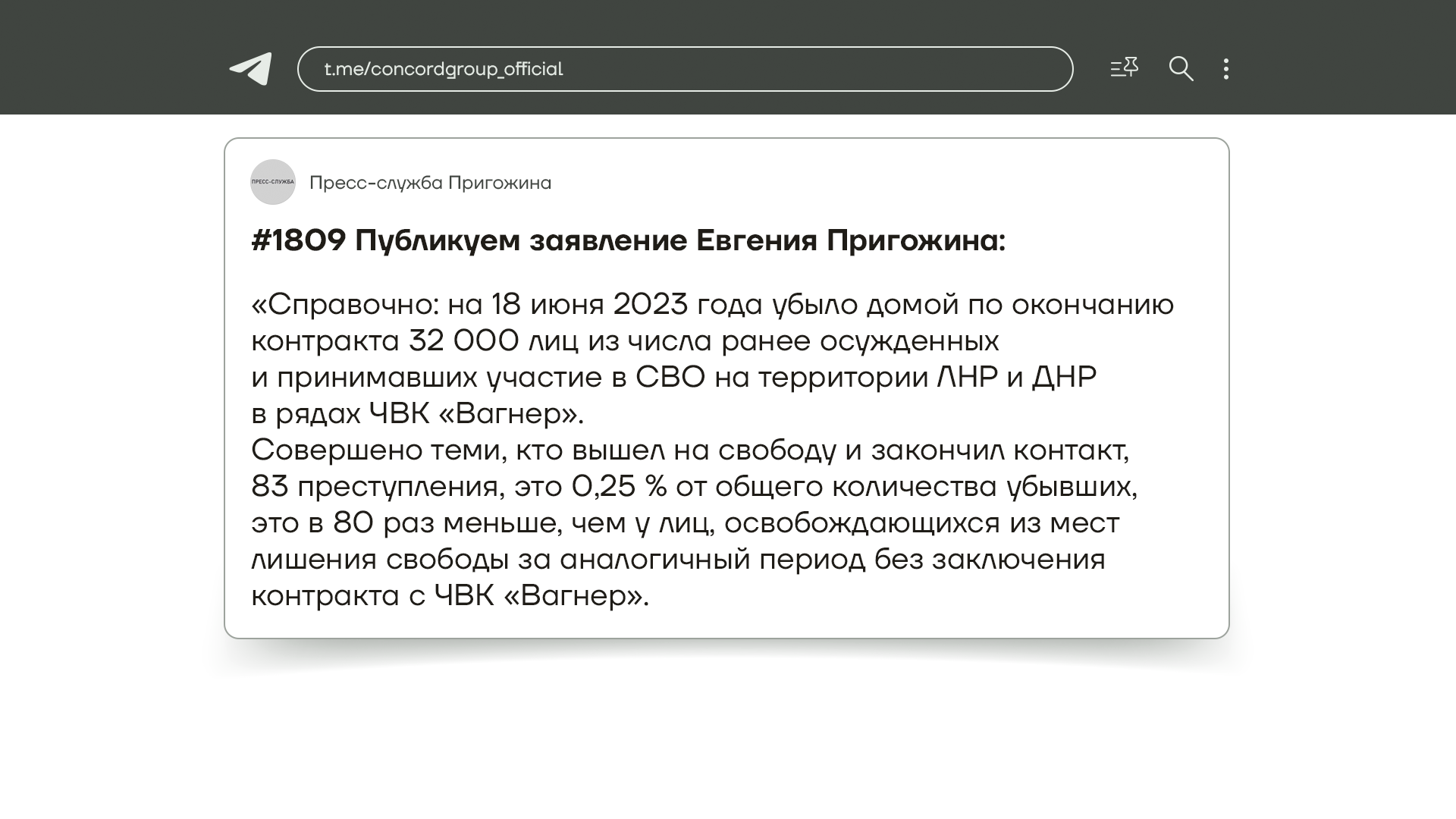 t.me/concordgroup_official

ПРЕСС-СЛУЖБА

Пресс-служба Пригожина

#1809 Публикуем заявление Евгения Пригожина:

«Справочно: на 18 июня 2023 года убыло домой по окончанию контракта 32 000 лиц из числа ранее осужденных и принимавших участие в СВО на территории ЛНР и ДНР в рядах ЧВК «Вагнер».
Совершено теми, кто вышел на свободу и закончил контакт, 83 преступления, это 0,25 % от общего количества убывших, это в 80 раз меньше, чем у лиц, освобождающихся из мест лишения свободы за аналогичный период без заключения контракта с ЧВК «Вагнер».